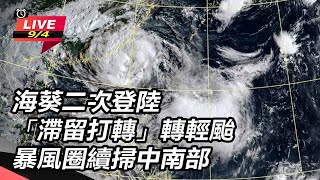 LIVE
9/4

海葵二次登陸
「滯留打轉」轉輕颱
暴風圈續掃中南部